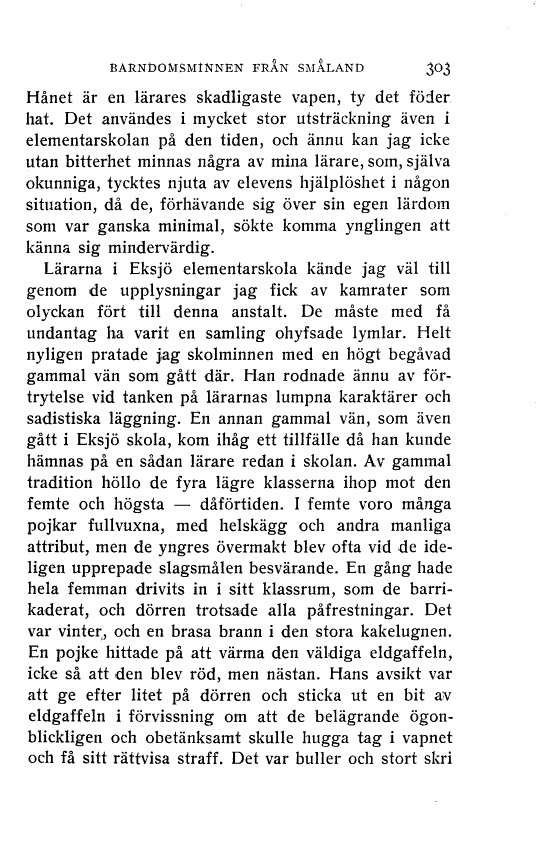 BARNDOMSMINNEN FRÅN SMÅLAND 303

Hånet är en lärares skadligaste vapen, ty det föder hat. Det användes i mycket stor utsträckning även i elementarskolan på den tiden, och ännu kan jag icke utan bitterhet minnas några av mina lärare, som, själva okunniga, tycktes njuta av elevens hjälplöshet i någon situation, då de, förhävande sig över sin egen lärdom som var ganska minimal, sökte komma ynglingen att känna sig mindervärdig.

Lärarna i Eksjö elementarskola kände jag väl till genom de upplysningar jag fick av kamrater som olyckan fört till denna anstalt. De måste med få undantag ha varit en samling ohyfsade lymlar. Helt nyligen pratade jag skolminnen med en högt begåvad gammal vän som gått där. Han rodnade ännu av förtrytelse vid tanken på lärarnas lumpna karaktärer och sadistiska läggning. En annan gammal vän, som även gått i Eksjö skola, kom ihåg ett tillfälle då han kunde hämnas på en sådan lärare redan i skolan. Av gammal tradition höllo de fyra lägre klasserna ihop mot den femte och högsta — dåförtiden. I femte voro många pojkar fullvuxna, med helskägg och andra manliga attribut, men de yngres övermakt blev ofta vid de ideligen upprepade slagsmålen besvärande. En gång hade hela femman drivits in i sitt klassrum, som de barrikaderat, och dörren trotsade alla påfrestningar. Det var vinter, och en brasa brann i den stora kakelugnen. En pojke hittade på att värma den väldiga eldgaffeln, icke så att den blev röd, men nästan. Hans avsikt var att ge efter litet på dörren och sticka ut en bit av eldgaffeln i förvissning om att de belägrande ögonblickligen och obetänksamt skulle hugga tag i vapnet och få sitt rättvisa straff. Det var buller och stort skri